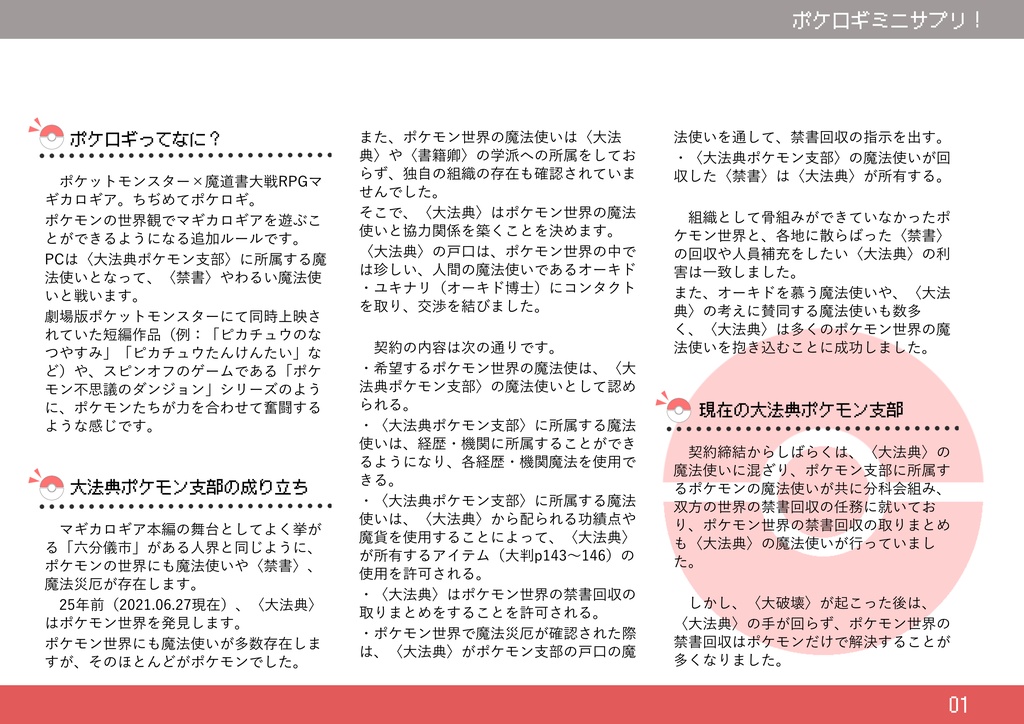 ポケロギミニサプリ！

ポケロギってなに？

ポケットモンスター×魔道書大戦RPGマギカロギア。ちぢめてポケロギ。

ポケモンの世界観でマギカロギアを遊ぶことができるようになる追加ルールです。

PCは〈大法典ポケモン支部〉に所属する魔法使いとなって、〈禁書〉やわるい魔法使いと戦います。

劇場版ポケットモンスターにて同時上映されていた短編作品（例：「ピカチュウのなつやすみ」「ピカチュウたんけんたい」など）や、スピンオフのゲームである「ポケモン不思議のダンジョン」シリーズのように、ポケモンたちが力を合わせて奮闘するような感じです。

大法典ポケモン支部の成り立ち

マギカロギア本編の舞台としてよく挙がる「六分儀市」がある人界と同じように、ポケモンの世界にも魔法使いや〈禁書〉、魔法災厄が存在します。

25年前（2021.06.27現在）、〈大法典〉はポケモン世界を発見します。

ポケモン世界にも魔法使いが多数存在しますが、そのほとんどがポケモンでした。

また、ポケモン世界の魔法使いは〈大法典〉や〈書籍卿〉の学派への所属をしておらず、独自の組織の存在も確認されていませんでした。

そこで、〈大法典〉はポケモン世界の魔法使いと協力関係を築くことを決めます。

〈大法典〉の戸口は、ポケモン世界の中では珍しい、人間の魔法使いであるオーキド・ユキナリ（オーキド博士）にコンタクトを取り、交渉を結びました。

契約の内容は次の通りです。

・希望するポケモン世界の魔法使は、〈大法典ポケモン支部〉の魔法使いとして認められる。

・〈大法典ポケモン支部〉に所属する魔法使いは、経歴・機関に所属することができるようになり、各経歴・機関魔法を使用できる。

・〈大法典ポケモン支部〉に所属する魔法使いは、〈大法典〉から配られる功績点や魔貨を使用することによって、〈大法典〉が所有するアイテム（大判p143～146）の使用を許可される。

・〈大法典〉はポケモン世界の禁書回収の取りまとめをすることを許可される。

・ポケモン世界で魔法災厄が確認された際は、〈大法典〉がポケモン支部の戸口の魔法使いを通して、禁書回収の指示を出す。

・〈大法典ポケモン支部〉の魔法使いが回収した〈禁書〉は〈大法典〉が所有する。

組織として骨組みができていなかったポケモン世界と、各地に散らばった〈禁書〉の回収や人員補充をしたい〈大法典〉の利害は一致しました。

また、オーキドを慕う魔法使いや、〈大法典〉の考えに賛同する魔法使いも数多く、〈大法典〉は多くのポケモン世界の魔法使いを抱き込むことに成功しました。

現在の大法典ポケモン支部

契約締結からしばらくは、〈大法典〉の魔法使いに混ざり、ポケモン支部に所属するポケモンの魔法使いが共に分科会組み、双方の世界の禁書回収の任務に就いており、ポケモン世界の禁書回収の取りまとめも〈大法典〉の魔法使いが行っていました。

しかし、〈大破壊〉が起こった後は、〈大法典〉の手が回らず、ポケモン世界の禁書回収はポケモンだけで解決することが多くなりました。

01